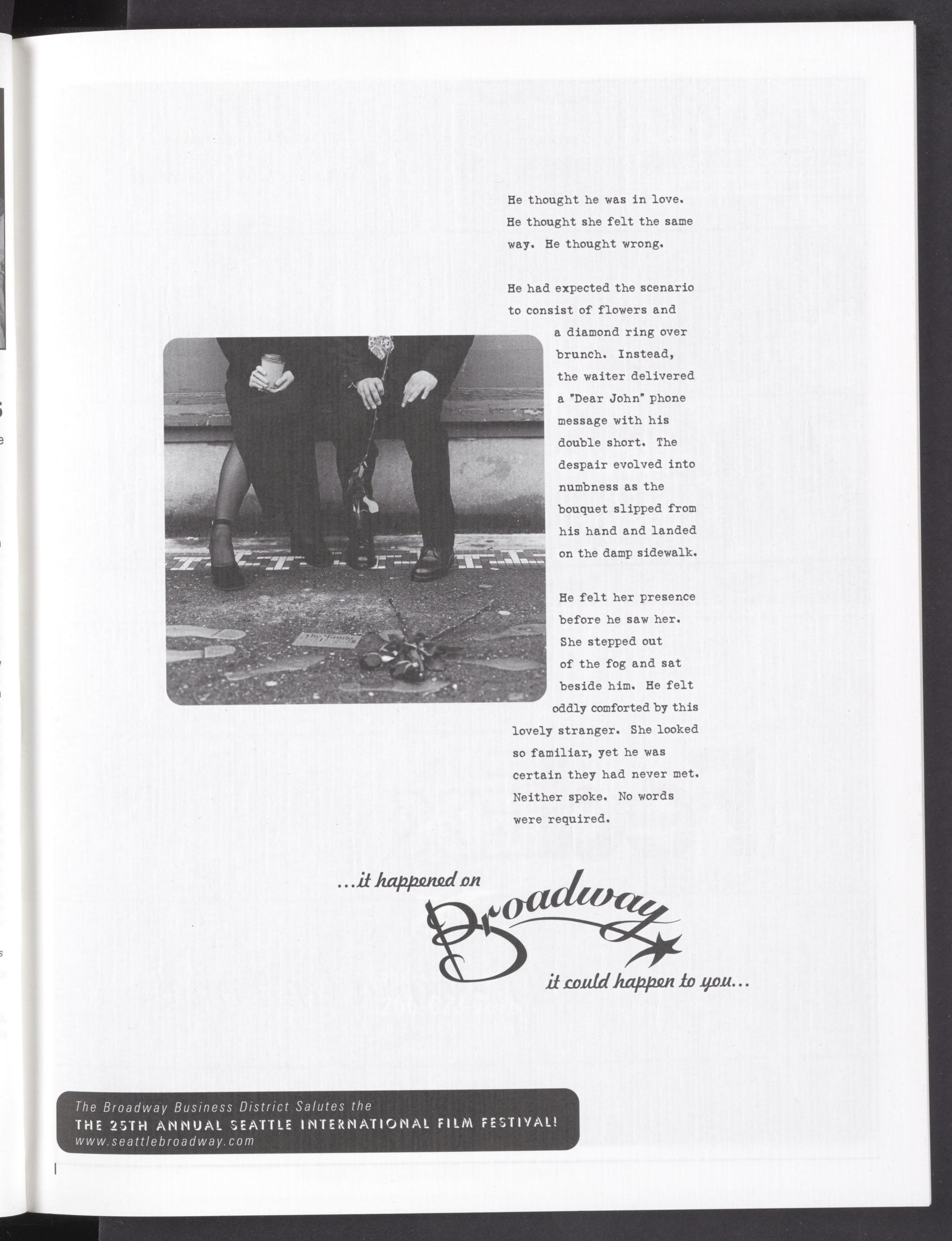 He thought he was in love. He thought she felt the same way. He thought wrong.

He had expected the scenario to consist of flowers and a diamond ring over brunch. Instead, the waiter delivered a "Dear John" phone message with his double short. The despair evolved into numbness as the bouquet slipped from his hand and landed on the damp sidewalk.

He felt her presence before he saw her. She stepped out of the fog and sat beside him. He felt oddly comforted by this lovely stranger. She looked so familiar, yet he was certain they had never met. Neither spoke. No words were required.

...it happened on

Broadway

it could happen to you...

The Broadway Business District Salutes the
THE 25TH ANNUAL SEATTLE INTERNATIONAL FILM FESTIVAL!
www.seattlebroadway.com